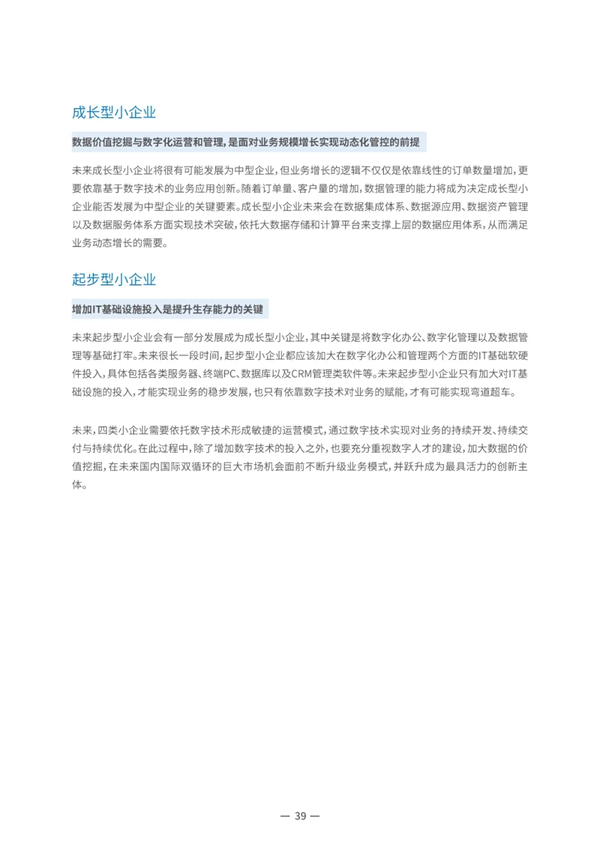 成长型小企业

数据价值挖掘与数字化运营和管理，是面对业务规模增长实现动态化管控的前提

未来成长型小企业将很有可能发展为中型企业，但业务增长的逻辑不仅仅是依靠线性的订单数量增加，更要依靠基于数字技术的业务应用创新。随着订单量、客户量的增加，数据管理的能力将成为决定成长型小企业能否发展为中型企业的关键要素。成长型小企业未来会在数据集成体系、数据源应用、数据资产管理以及数据服务体系方面实现技术突破，依托大数据存储和计算平台来支撑上层的数据应用体系，从而满足业务动态增长的需要。

起步型小企业

增加IT基础设施投入是提升生存能力的关键

未来起步型小企业会有一部分发展成为成长型小企业，其中关键是将数字化办公、数字化管理以及数据管理等基础打牢。未来很长一段时间，起步型小企业都应该加大在数字化办公和管理两个方面的IT基础软硬件投入，具体包括各类服务器、终端PC、数据库以及CRM管理类软件等。未来起步型小企业只有加大对IT基础设施的投入，才能实现业务的稳步发展，也只有依靠数字技术对业务的赋能，才有可能实现弯道超车。

未来，四类小企业需要依托数字技术形成敏捷的运营模式，通过数字技术实现对业务的持续开发、持续交付与持续优化。在此过程中，除了增加数字技术的投入之外，也要充分重视数字人才的建设，加大数据的价值挖掘，在未来国内国际双循环的巨大市场机会面前不断升级业务模式，并跃升成为最具活力的创新主体。

— 39 —